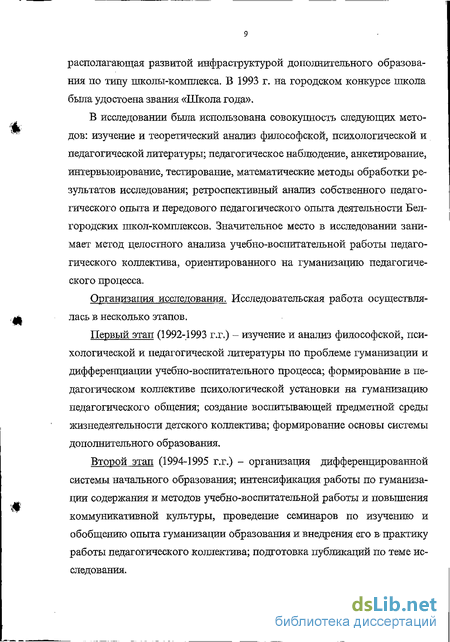 9

располагающая развитой инфраструктурой дополнительного образования по типу школы-комплекса. В 1993 г. на городском конкурсе школа была удостоена звания «Школа года».

В исследовании была использована совокупность следующих методов: изучение и теоретический анализ философской, психологической и педагогической литературы; педагогическое наблюдение, анкетирование, интервьюирование, тестирование, математические методы обработки результатов исследования; ретроспективный анализ собственного педагогического опыта и передового педагогического опыта деятельности Белгородских школ-комплексов. Значительное место в исследовании занимает метод целостного анализа учебно-воспитательной работы педагогического коллектива, ориентированного на гуманизацию педагогического процесса.

Организация исследования. Исследовательская работа осуществлялась в несколько этапов.

Первый этап (1992-1993 г.г.) – изучение и анализ философской, психологической и педагогической литературы по проблеме гуманизации и дифференциации учебно-воспитательного процесса; формирование в педагогическом коллективе психологической установки на гуманизацию педагогического общения; создание воспитывающей предметной среды жизнедеятельности детского коллектива; формирование основы системы дополнительного образования.

Второй этап (1994-1995 г.г.) – организация дифференцированной системы начального образования; интенсификация работы по гуманизации содержания и методов учебно-воспитательной работы и повышения коммуникативной культуры, проведение семинаров по изучению и обобщению опыта гуманизации образования и внедрения его в практику работы педагогического коллектива; подготовка публикаций по теме исследования.

dsLib.net
библиотека диссертаций